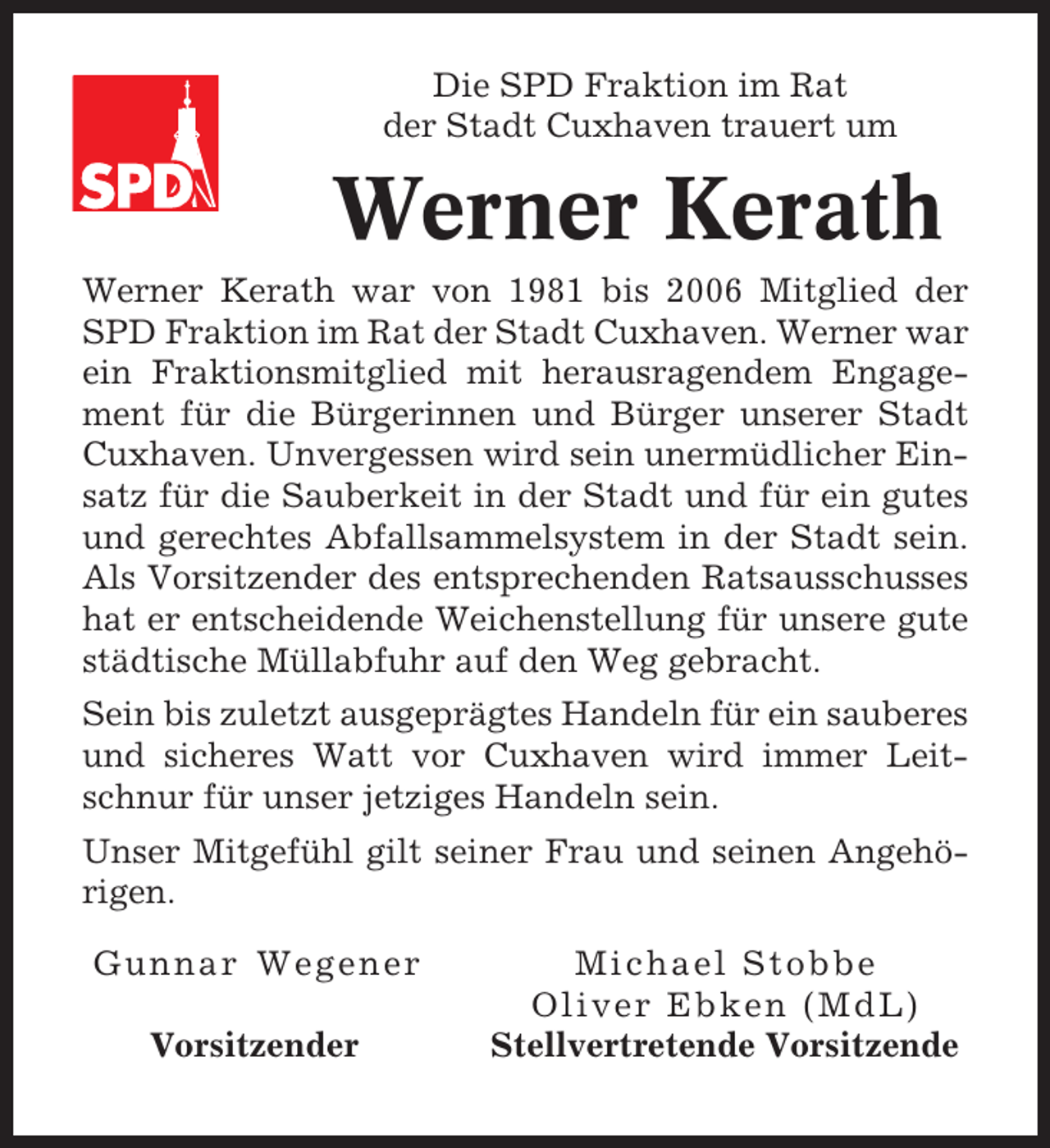 SPD

Die SPD Fraktion im Rat der Stadt Cuxhaven trauert um

Werner Kerath

Werner Kerath war von 1981 bis 2006 Mitglied der SPD Fraktion im Rat der Stadt Cuxhaven. Werner war ein Fraktionsmitglied mit herausragendem Engagement für die Bürgerinnen und Bürger unserer Stadt Cuxhaven. Unvergessen wird sein unermüdlicher Einsatz für die Sauberkeit in der Stadt und für ein gutes und gerechtes Abfallsammelsystem in der Stadt sein. Als Vorsitzender des entsprechenden Ratsausschusses hat er entscheidende Weichenstellung für unsere gute städtische Müllabfuhr auf den Weg gebracht.

Sein bis zuletzt ausgeprägtes Handeln für ein sauberes und sicheres Watt vor Cuxhaven wird immer Leitschnur für unser jetziges Handeln sein.

Unser Mitgefühl gilt seiner Frau und seinen Angehörigen.

Gunnar Wegener

Vorsitzender

Michael Stobbe
Oliver Ebken (MdL)

Stellvertretende Vorsitzende